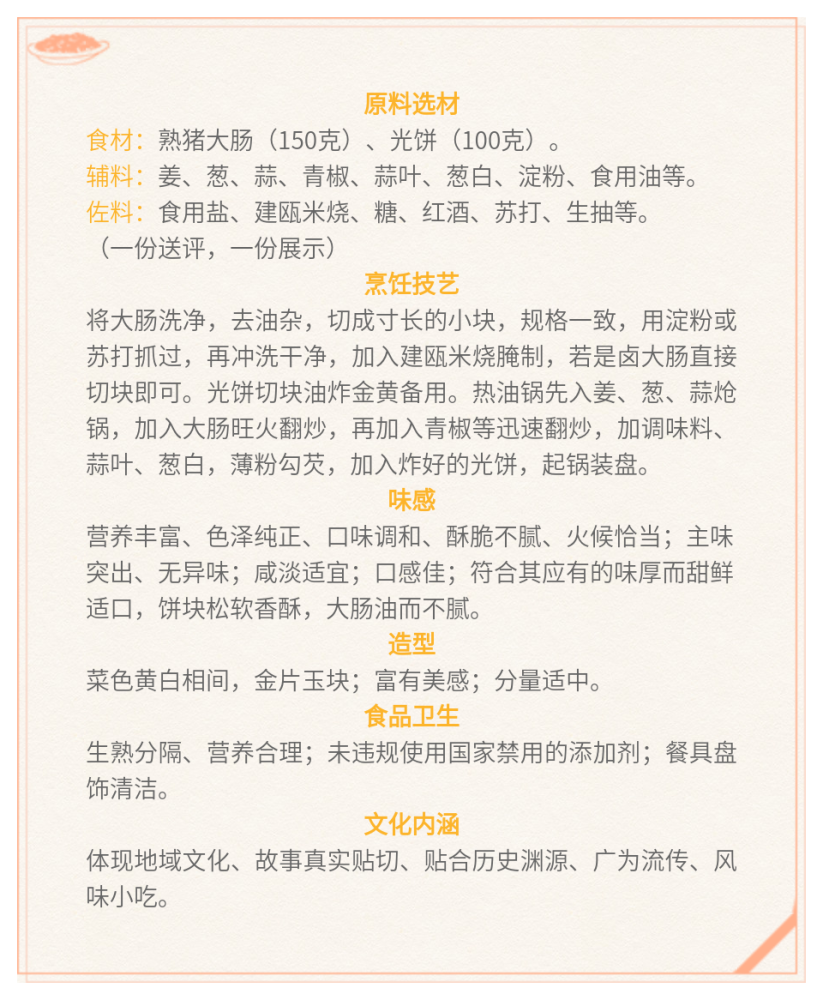 原料选材

食材：熟猪大肠（150克）、光饼（100克）。

辅料：姜、葱、蒜、青椒、蒜叶、葱白、淀粉、食用油等。

佐料：食用盐、建瓯米烧、糖、红酒、苏打、生抽等。

（一份送评，一份展示）

烹饪技艺

将大肠洗净，去油杂，切成寸长的小块，规格一致，用淀粉或苏打抓过，再冲洗干净，加入建瓯米烧腌制，若是卤大肠直接切块即可。光饼切块油炸金黄备用。热油锅先入姜、葱、蒜炝锅，加入大肠旺火翻炒，再加入青椒等迅速翻炒，加调味料、蒜叶、葱白，薄粉勾芡，加入炸好的光饼，起锅装盘。

味感

营养丰富、色泽纯正、口味调和、酥脆不腻、火候恰当；主味突出、无异味；咸淡适宜；口感佳；符合其应有的味厚而甜鲜适口，饼块松软香酥，大肠油而不腻。

造型

菜色黄白相间，金片玉块；富有美感；分量适中。

食品卫生

生熟分隔、营养合理；未违规使用国家禁用的添加剂；餐具盘饰清洁。

文化内涵

体现地域文化、故事真实贴切、贴合历史渊源、广为流传、风味小吃。